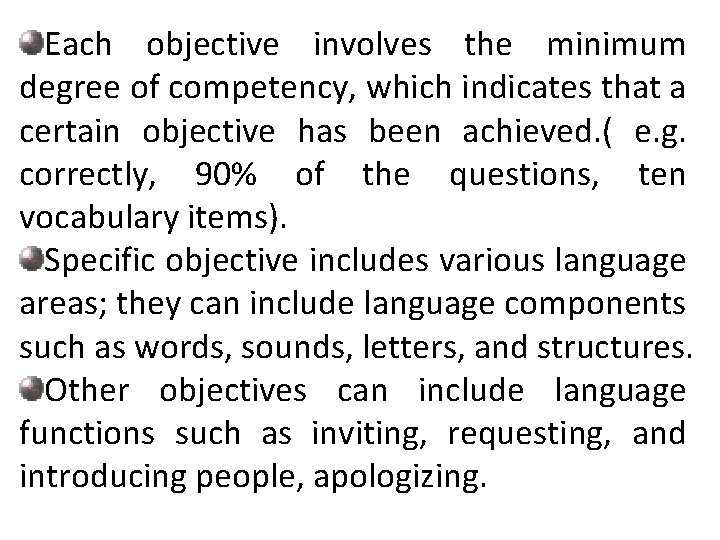 Each objective involves the minimum degree of competency, which indicates that a certain objective has been achieved.( e.g. correctly, 90% of the questions, ten vocabulary items).

Specific objective includes various language areas; they can include language components such as words, sounds, letters, and structures.

Other objectives can include language functions such as inviting, requesting, and introducing people, apologizing.